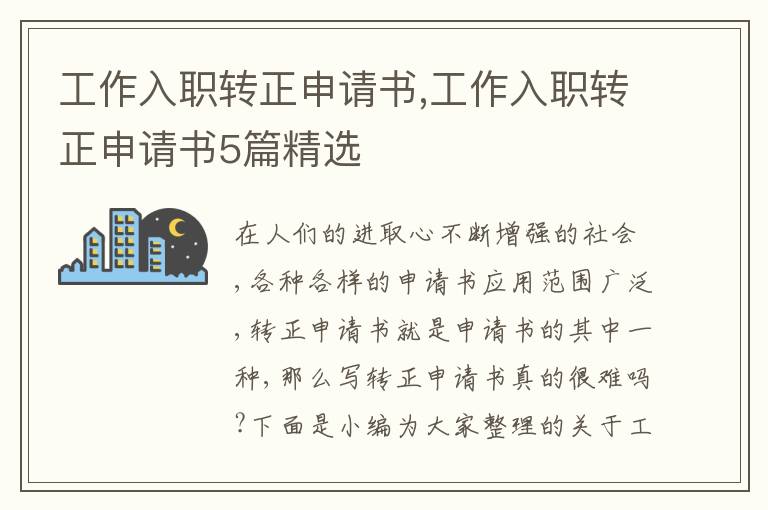 工作入职转正申请书,工作入职转正申请书5篇精选

在人们的进取心不断增强的社会,各种各样的申请书应用范围广泛,转正申请书就是申请书的其中一种,那么写转正申请书真的很难吗?下面是小编为大家整理的关于工